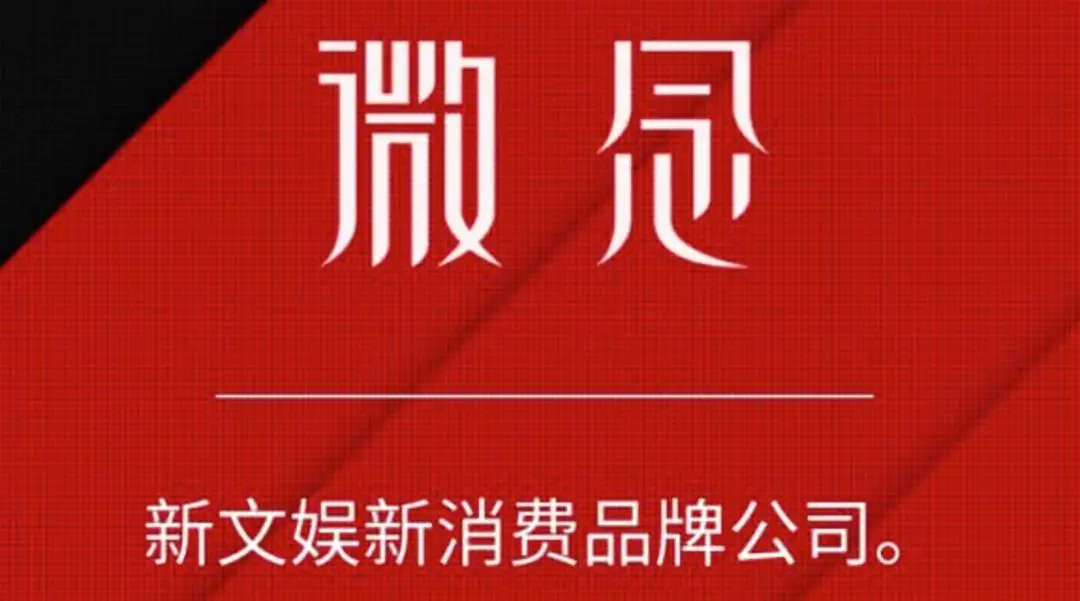 微念

新文娱新消费品牌公司。